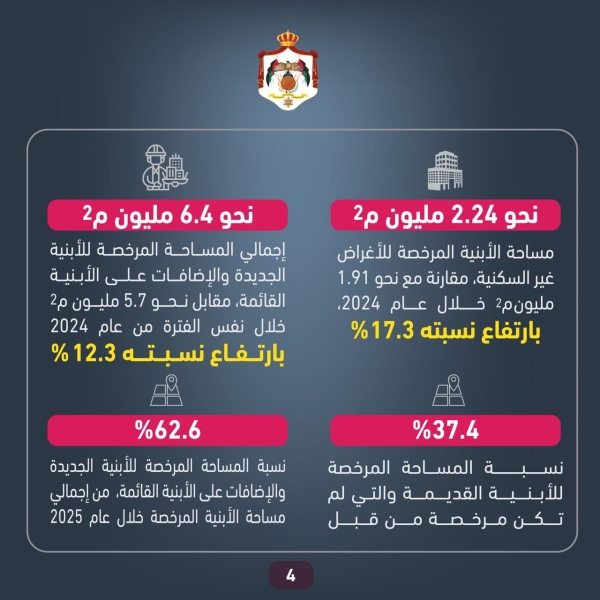 نحو 2.24 مليون م$^2$

مساحة الأبنية المرخصة للأغراض غير السكنية، مقارنة مع نحو 1.91 مليون م$^2$ خلال عام 2024، بارتفاع نسبته 17.3%

نحو 6.4 مليون م$^2$

إجمالي المساحة المرخصة للأبنية الجديدة والإضافات على الأبنية القائمة، مقابل نحو 5.7 مليون م$^2$ خلال نفس الفترة من عام 2024 بارتفاع نسبته 12.3%

%37.4

نسبة المساحة المرخصة للأبنية القديمة والتي لم تكن مرخصة من قبل

%62.6

نسبة المساحة المرخصة للأبنية الجديدة والإضافات على الأبنية القائمة، من إجمالي مساحة الأبنية المرخصة خلال عام 2025

4